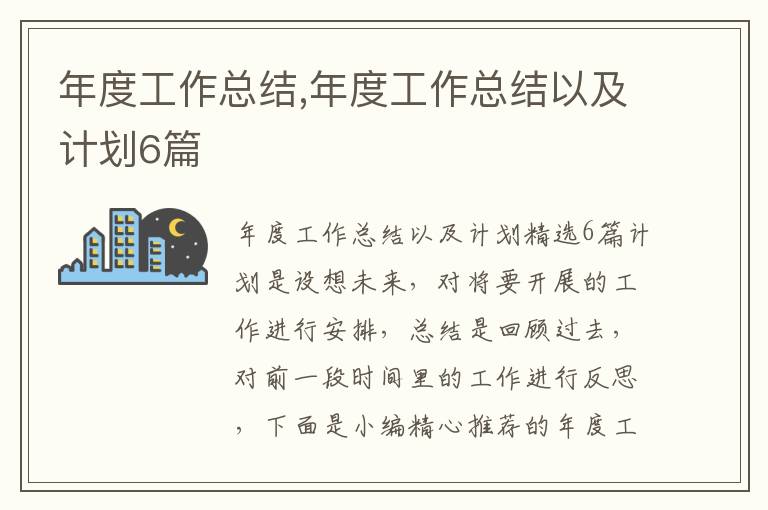 年度工作总结,年度工作总结以及计划6篇

年度工作总结以及计划精选6篇计划是设想未来，对将要开展的工作进行安排，总结是回顾过去，对前一段时间里的工作进行反思，下面是小编精心推荐的年度工